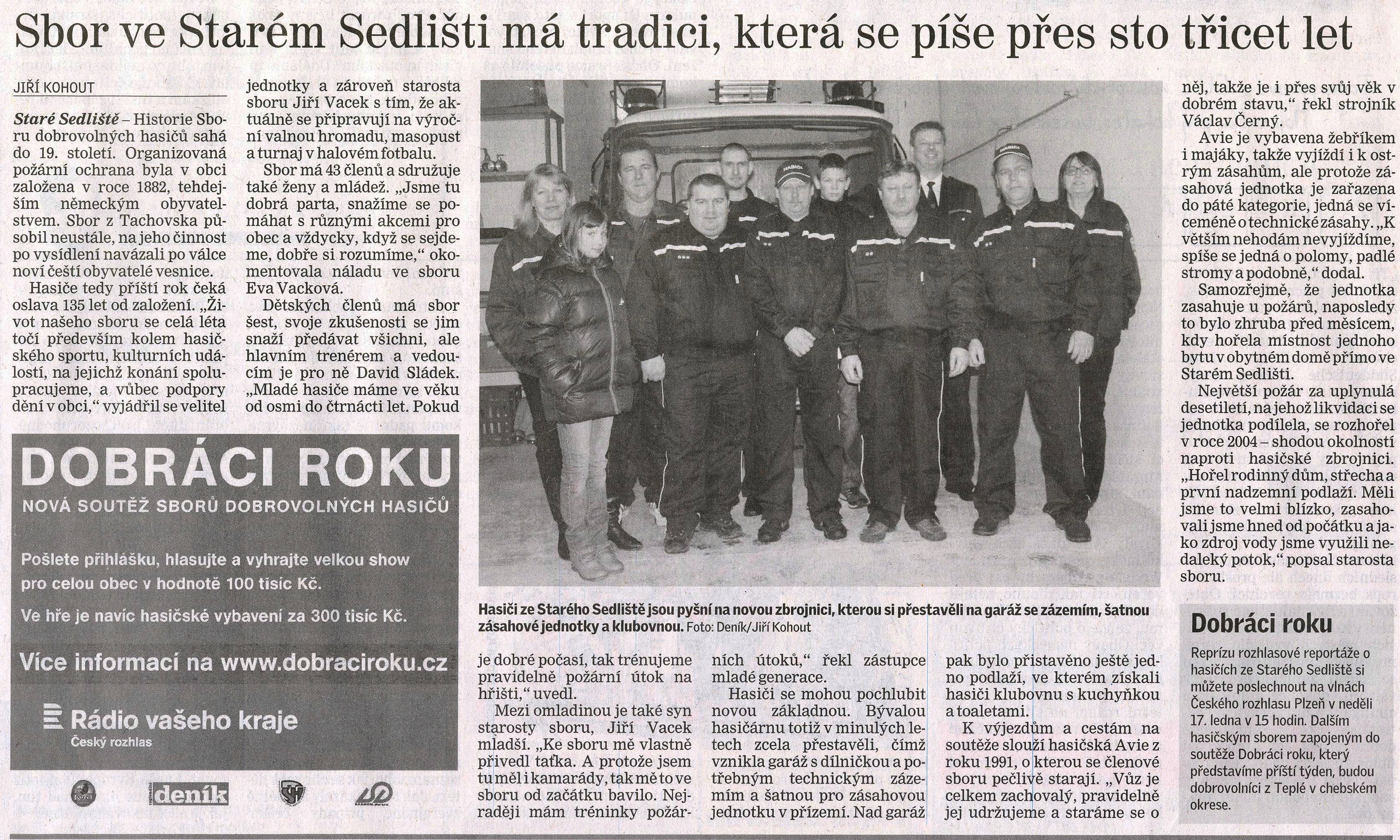 Sbor ve Starém Sedlišti má tradici, která se píše přes sto třicet let

JIŘÍ KOHOUT

Staré Sedliště – Historie Sboru dobrovolných hasičů sahá do 19. století. Organizovaná požární ochrana byla v obci založena v roce 1882, tehdejším německým obyvatelstvem. Sbor z Tachovska působil neustále, na jeho činnost po vysídlení navázali po válce noví čeští obyvatelé vesnice.

Hasiče tedy příští rok čeká oslava 135 let od založení. „Život našeho sboru se celá léta točí především kolem hasičského sportu, kulturních událostí, na jejichž konání spolupracujeme, a vůbec podpory dění v obci," vyjádřil se velitel jednotky a zároveň starosta sboru Jiří Vacek s tím, že aktuálně se připravují na výroční valnou hromadu, masopust a turnaj v halovém fotbalu.

Sbor má 43 členů a sdružuje také ženy a mládež. „Jsme tu dobrá parta, snažíme se pomáhat s různými akcemi pro obec a vždycky, když se sejdeme, dobře si rozumíme," okomentovala náladu ve sboru Eva Vacková.

Dětských členů má sbor šest, svoje zkušenosti se jim snaží předávat všichni, ale hlavním trenérem a vedoucím je pro ně David Sládek. „Mladé hasiče máme ve věku od osmi do čtrnácti let. Pokud je dobré počasí, tak trénujeme pravidelně požární útok na hřišti," uvedl.

Mezi omladinou je také syn starosty sboru, Jiří Vacek mladší. „Ke sboru mě vlastně přivedl taťka. A protože jsem tu měl i kamarády, tak mě to ve sboru od začátku bavilo. Nejraději mám tréninky požárních útoků," řekl zástupce mladé generace.

Hasiči se mohou pochlubit novou základnou. Bývalou hasičárnu totiž v minulých letech zcela přestavěli, čímž vznikla garáž s dílničkou a potřebným technickým zázemím a šatnou pro zásahovou jednotku v přízemí. Nad garáž pak bylo přistavěno ještě jedno podlaží, ve kterém získali hasiči klubovnu s kuchyňkou a toaletami.

K výjezdům a cestám na soutěže slouží hasičská Avie z roku 1991, o kterou se členové sboru pečlivě starají. „Vůz je celkem zachovalý, pravidelně jej udržujeme a staráme se o něj, takže je i přes svůj věk v dobrém stavu," řekl strojník Václav Černý.

Avie je vybavena žebříkem i majáky, takže vyjíždí i k ostrým zásahům, ale protože zásahová jednotka je zařazena do páté kategorie, jedná se víceméně o technické zásahy. „K větším nehodám nevyjíždíme, spíše se jedná o polomy, padlé stromy a podobně," dodal.

Samozřejmě, že jednotka zasahuje u požárů, naposledy to bylo zhruba před měsícem, kdy hořela místnost jednoho bytu v obytném domě přímo ve Starém Sedlišti.

Největší požár za uplynulá desetiletí, na jehož likvidaci se jednotka podílela, se rozhořel v roce 2004 – shodou okolností naproti hasičské zbrojnici. „Hořel rodinný dům, střecha a první nadzemní podlaží. Měli jsme to velmi blízko, zasahovali jsme hned od počátku a jako zdroj vody jsme využili nedaleký potok," popsal starosta sboru.

Hasiči ze Starého Sedliště jsou pyšní na novou zbrojnici, kterou si přestavěli na garáž se zázemím, šatnou zásahové jednotky a klubovnou. Foto: Deník/Jiří Kohout

DOBRÁCI ROKU
NOVÁ SOUTĚŽ SBORŮ DOBROVOLNÝCH HASIČŮ

Pošlete přihlášku, hlasujte a vyhrajte velkou show pro celou obec v hodnotě 100 tisíc Kč.

Ve hře je navíc hasičské vybavení za 300 tisíc Kč.

Více informací na www.dobraciroku.cz

Rádio vašeho kraje
Český rozhlas

deník

Dobráci roku

Reprízu rozhlasové reportáže o hasičích ze Starého Sedliště si můžete poslechnout na vlnách Českého rozhlasu Plzeň v neděli 17. ledna v 15 hodin. Dalším hasičským sborem zapojeným do soutěže Dobráci roku, který představíme příští týden, budou dobrovolníci z Teplé v chebském okrese.